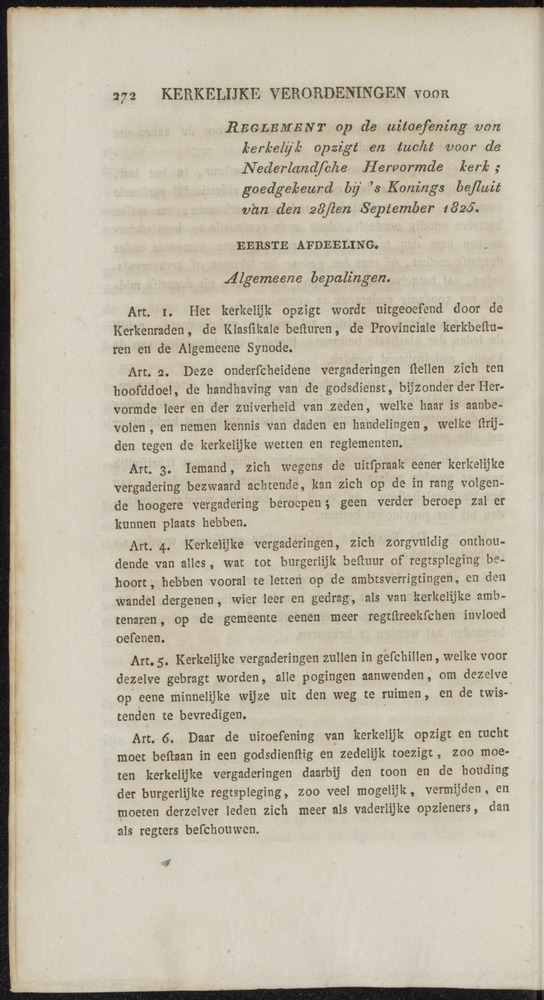 272 KERKELIJKE VERORDENINGEN VOOR

REGLEMENT op de uitoefening van kerkelijk opzigt en tucht voor de Nederlandsche Hervormde kerk; goedgekeurd bij 's Konings besluit van den 28sten September 1825.

EERSTE AFDEELING.

Algemeene bepalingen.

Art. 1. Het kerkelijk opzigt wordt uitgeoefend door de Kerkenraden, de Klassikale besturen, de Provinciale kerkbesturen en de Algemeene Synode.

Art. 2. Deze onderscheidene vergaderingen stellen zich ten hoofddoel, de handhaving van de godsdienst, bijzonder der Hervormde leer en der zuiverheid van zeden, welke haar is aanbevolen, en nemen kennis van daden en handelingen, welke strijden tegen de kerkelijke wetten en reglementen.

Art. 3. Iemand, zich wegens de uitspraak eener kerkelijke vergadering bezwaard achtende, kan zich op de in rang volgende hoogere vergadering beroepen; geen verder beroep zal er kunnen plaats hebben.

Art. 4. Kerkelijke vergaderingen, zich zorgvuldig onthoudende van alles, wat tot burgerlijk bestuur of regtspleging behoort, hebben vooral te letten op de ambtsverrigtingen, en den wandel dergenen, wier leer en gedrag, als van kerkelijke ambtenaren, op de gemeente eenen meer regtstreekschen invloed oefenen.

Art. 5. Kerkelijke vergaderingen zullen in geschillen, welke voor dezelve gebragt worden, alle pogingen aanwenden, om dezelve op eene minnelijke wijze uit den weg te ruimen, en de twistenden te bevredigen.

Art. 6. Daar de uitoefening van kerkelijk opzigt en tucht moet bestaan in een godsdienstig en zedelijk toezigt, zoo moeten kerkelijke vergaderingen daarbij den toon en de houding der burgerlijke regtspleging, zoo veel mogelijk, vermijden, en moeten derzelver leden zich meer als vaderlijke opzieners, dan als regters beschouwen.